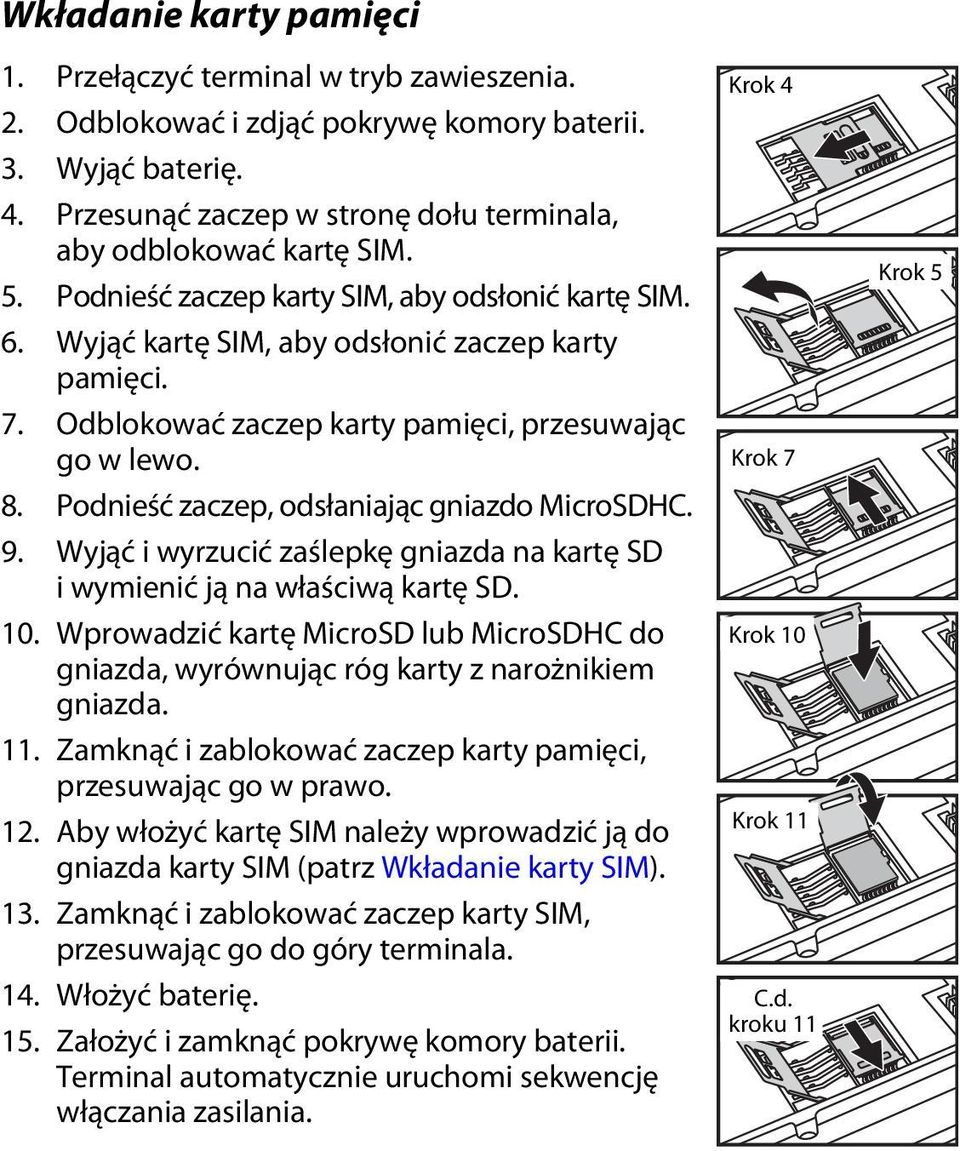 Wkładanie karty pamięci

1. Przełączyć terminal w tryb zawieszenia.
2. Odblokować i zdjąć pokrywę komory baterii.
3. Wyjąć baterię.
4. Przesunąć zaczep w stronę dołu terminala, aby odblokować kartę SIM.
5. Podnieść zaczep karty SIM, aby odsłonić kartę SIM.
6. Wyjąć kartę SIM, aby odsłonić zaczep karty pamięci.
7. Odblokować zaczep karty pamięci, przesuwając go w lewo.
8. Podnieść zaczep, odsłaniając gniazdo MicroSDHC.
9. Wyjąć i wyrzucić zaślepkę gniazda na kartę SD i wymienić ją na właściwą kartę SD.
10. Wprowadzić kartę MicroSD lub MicroSDHC do gniazda, wyrównując róg karty z narożnikiem gniazda.
11. Zamknąć i zablokować zaczep karty pamięci, przesuwając go w prawo.
12. Aby włożyć kartę SIM należy wprowadzić ją do gniazda karty SIM (patrz Wkładanie karty SIM).
13. Zamknąć i zablokować zaczep karty SIM, przesuwając go do góry terminala.
14. Włożyć baterię.
15. Założyć i zamknąć pokrywę komory baterii. Terminal automatycznie uruchomi sekwencję włączania zasilania.

Krok 4

Krok 5

Krok 7

Krok 10

Krok 11

C.d. kroku 11